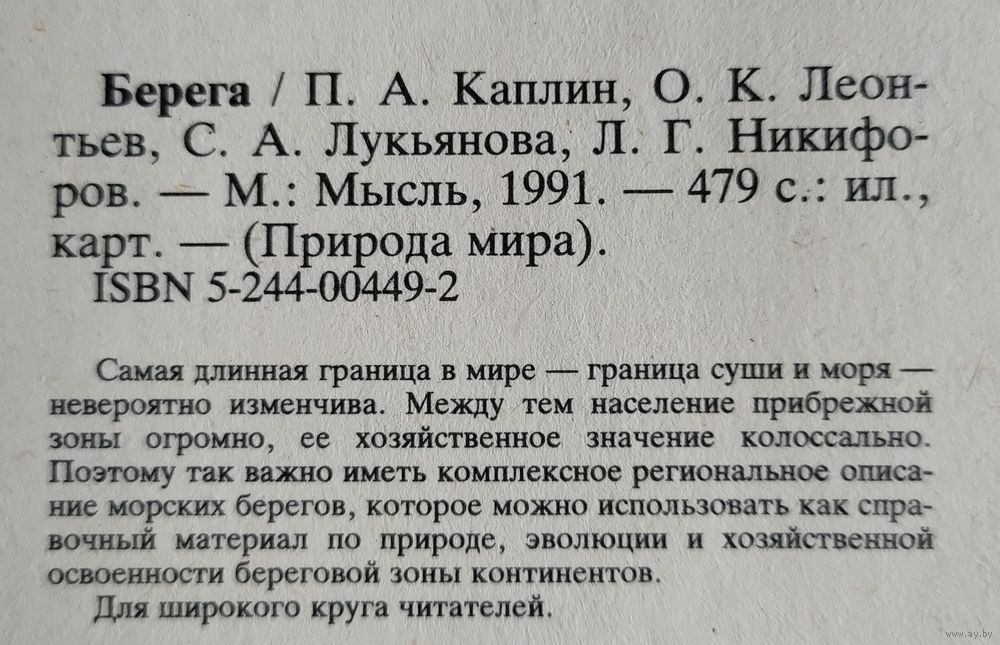 Берега / П. А. Каплин, О. К. Леонтьев, С. А. Лукьянова, Л. Г. Никифоров. — М.: Мысль, 1991. — 479 с.: ил., карт. — (Природа мира).
ISBN 5-244-00449-2

Самая длинная граница в мире — граница суши и моря — невероятно изменчива. Между тем население прибрежной зоны огромно, ее хозяйственное значение колоссально. Поэтому так важно иметь комплексное региональное описание морских берегов, которое можно использовать как справочный материал по природе, эволюции и хозяйственной освоенности береговой зоны континентов.

Для широкого круга читателей.

www.ay.by